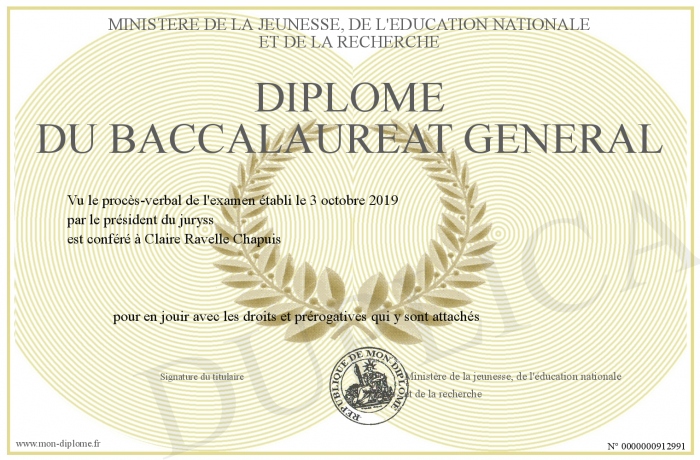 MINISTERE DE LA JEUNESSE, DE L'EDUCATION NATIONALE
ET DE LA RECHERCHE

DIPLOME
DU BACCALAUREAT GENERAL

Vu le procès-verbal de l'examen établi le 3 octobre 2019
par le président du juryss
est conféré à Claire Ravelle Chapuis

pour en jouir avec les droits et prérogatives qui y sont attachés

Signature du titulaire

REPUBLIQUE DE MON DIPLOME

Ministère de la jeunesse, de l'éducation nationale
et de la recherche

DUPLICA

www.mon-diplome.fr

N° 0000000912991